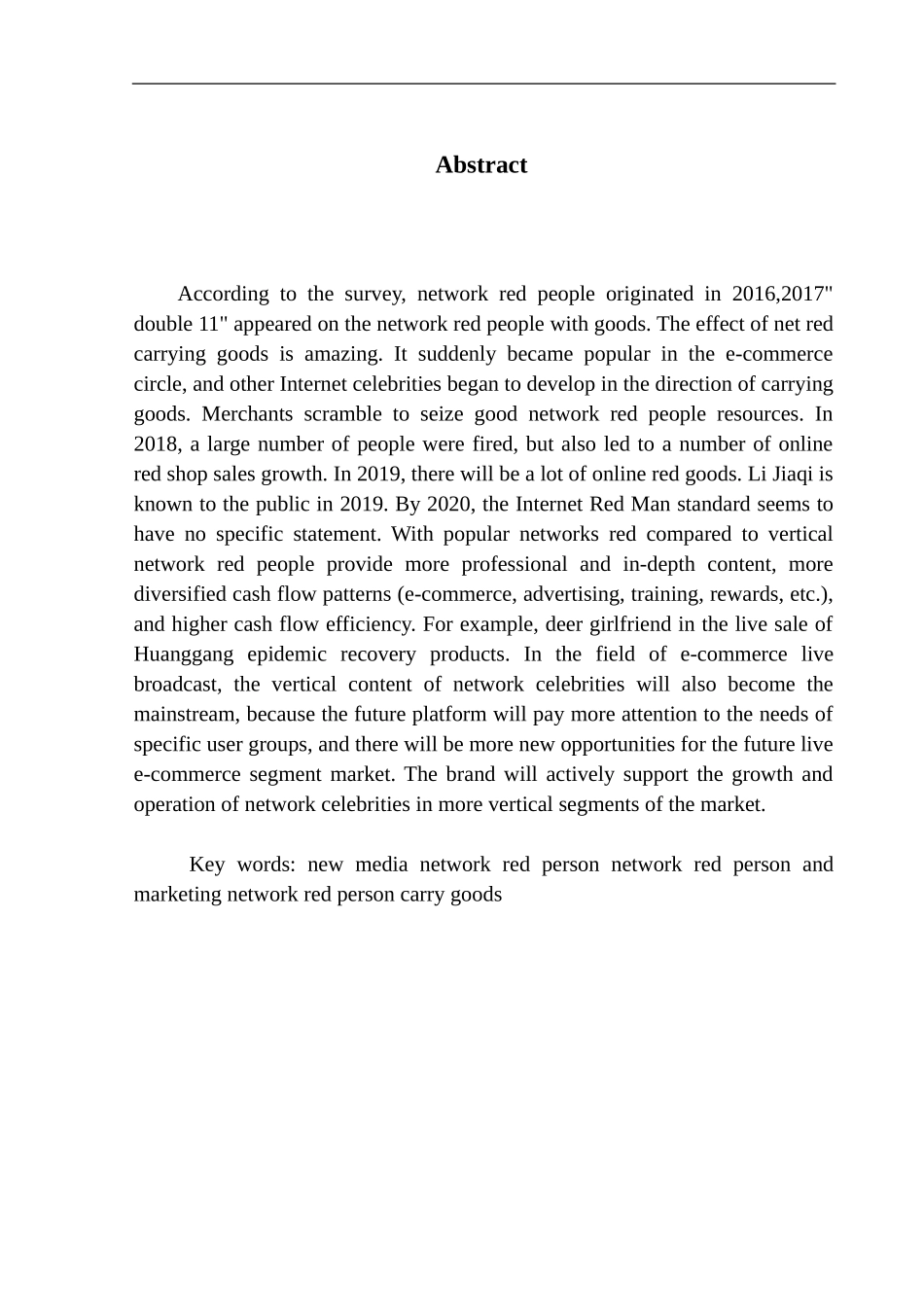 Abstract

According to the survey, network red people originated in 2016,2017" double 11" appeared on the network red people with goods. The effect of net red carrying goods is amazing. It suddenly became popular in the e-commerce circle, and other Internet celebrities began to develop in the direction of carrying goods. Merchants scramble to seize good network red people resources. In 2018, a large number of people were fired, but also led to a number of online red shop sales growth. In 2019, there will be a lot of online red goods. Li Jiaqi is known to the public in 2019. By 2020, the Internet Red Man standard seems to have no specific statement. With popular networks red compared to vertical network red people provide more professional and in-depth content, more diversified cash flow patterns (e-commerce, advertising, training, rewards, etc.), and higher cash flow efficiency. For example, deer girlfriend in the live sale of Huanggang epidemic recovery products. In the field of e-commerce live broadcast, the vertical content of network celebrities will also become the mainstream, because the future platform will pay more attention to the needs of specific user groups, and there will be more new opportunities for the future live e-commerce segment market. The brand will actively support the growth and operation of network celebrities in more vertical segments of the market.

Key words: new media network red person network red person and marketing network red person carry goods